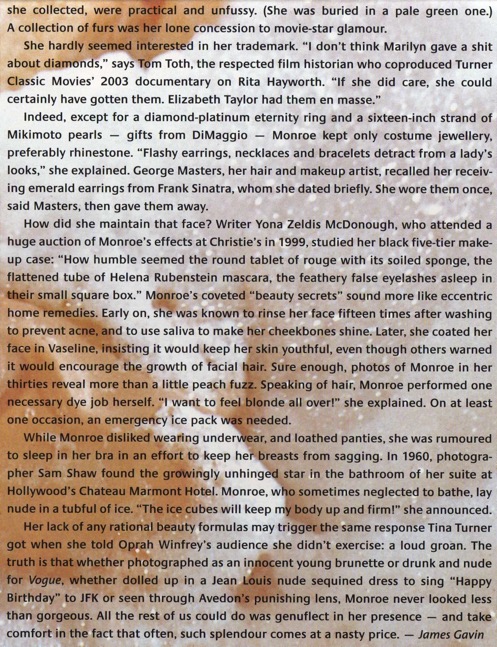 she collected, were practical and unfussy. (She was buried in a pale green one.) A collection of furs was her lone concession to movie-star glamour.

She hardly seemed interested in her trademark. "I don't think Marilyn gave a shit about diamonds," says Tom Toth, the respected film historian who coproduced Turner Classic Movies' 2003 documentary on Rita Hayworth. "If she did care, she could certainly have gotten them. Elizabeth Taylor had them en masse."

Indeed, except for a diamond-platinum eternity ring and a sixteen-inch strand of Mikimoto pearls — gifts from DiMaggio — Monroe kept only costume jewellery, preferably rhinestone. "Flashy earrings, necklaces and bracelets detract from a lady's looks," she explained. George Masters, her hair and makeup artist, recalled her receiving emerald earrings from Frank Sinatra, whom she dated briefly. She wore them once, said Masters, then gave them away.

How did she maintain that face? Writer Yona Zeldis McDonough, who attended a huge auction of Monroe's effects at Christie's in 1999, studied her black five-tier makeup case: "How humble seemed the round tablet of rouge with its soiled sponge, the flattened tube of Helena Rubenstein mascara, the feathery false eyelashes asleep in their small square box." Monroe's coveted "beauty secrets" sound more like eccentric home remedies. Early on, she was known to rinse her face fifteen times after washing to prevent acne, and to use saliva to make her cheekbones shine. Later, she coated her face in Vaseline, insisting it would keep her skin youthful, even though others warned it would encourage the growth of facial hair. Sure enough, photos of Monroe in her thirties reveal more than a little peach fuzz. Speaking of hair, Monroe performed one necessary dye job herself. "I want to feel blonde all over!" she explained. On at least one occasion, an emergency ice pack was needed.

While Monroe disliked wearing underwear, and loathed panties, she was rumoured to sleep in her bra in an effort to keep her breasts from sagging. In 1960, photographer Sam Shaw found the growingly unhinged star in the bathroom of her suite at Hollywood's Chateau Marmont Hotel. Monroe, who sometimes neglected to bathe, lay nude in a tubful of ice. "The ice cubes will keep my body up and firm!" she announced.

Her lack of any rational beauty formulas may trigger the same response Tina Turner got when she told Oprah Winfrey's audience she didn't exercise: a loud groan. The truth is that whether photographed as an innocent young brunette or drunk and nude for Vogue, whether dolled up in a Jean Louis nude sequined dress to sing "Happy Birthday" to JFK or seen through Avedon's punishing lens, Monroe never looked less than gorgeous. All the rest of us could do was genuflect in her presence — and take comfort in the fact that often, such splendour comes at a nasty price. — James Gavin